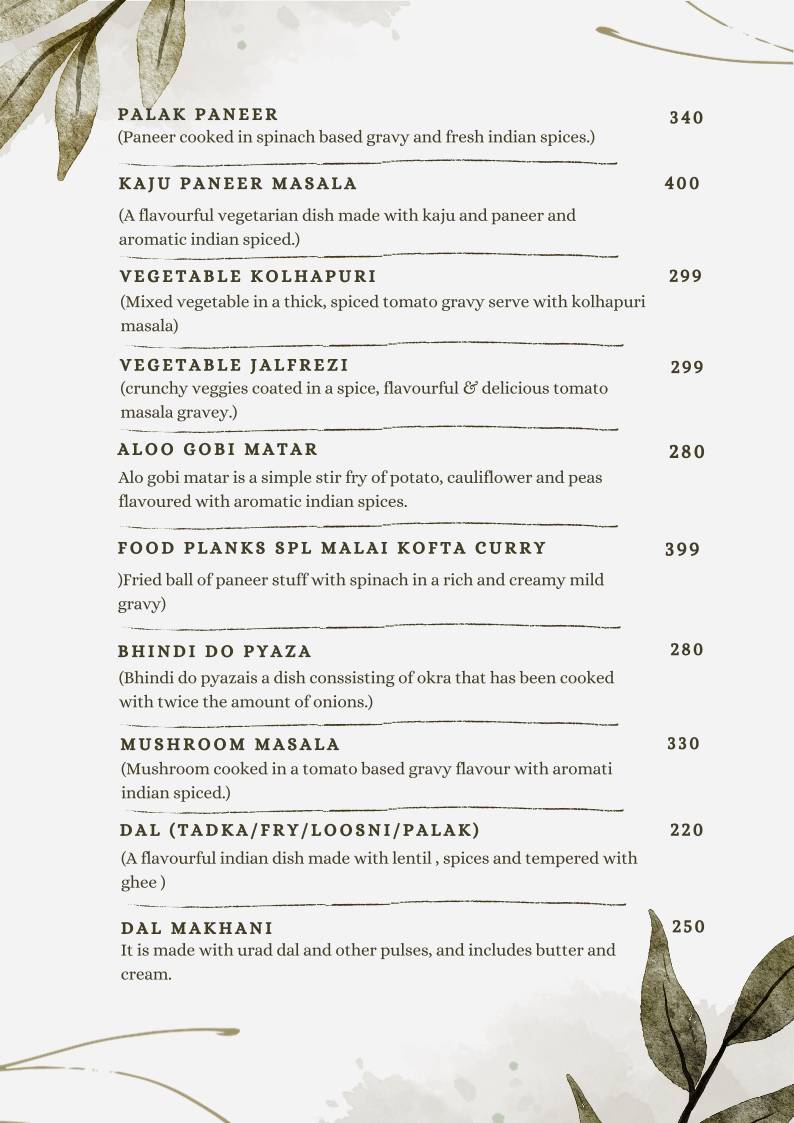 PALAK PANEER
340
(Paneer cooked in spinach based gravy and fresh indian spices.)

KAJU PANEER MASALA
400
(A flavourful vegetarian dish made with kaju and paneer and aromatic indian spiced.)

VEGETABLE KOLHAPURI
299
(Mixed vegetable in a thick, spiced tomato gravy serve with kolhapuri masala)

VEGETABLE JALFREZI
299
(crunchy veggies coated in a spice, flavourful & delicious tomato masala gravey.)

ALOO GOBI MATAR
280
Alo gobi matar is a simple stir fry of potato, cauliflower and peas flavoured with aromatic indian spices.

FOOD PLANKS SPL MALAI KOFTA CURRY
399
)Fried ball of paneer stuff with spinach in a rich and creamy mild gravy)

BHINDI DO PYAZA
280
(Bhindi do pyazais a dish conssisting of okra that has been cooked with twice the amount of onions.)

MUSHROOM MASALA
330
(Mushroom cooked in a tomato based gravy flavour with aromati indian spiced.)

DAL (TADKA/FRY/LOOSNI/PALAK)
220
(A flavourful indian dish made with lentil , spices and tempered with ghee )

DAL MAKHANI
250
It is made with urad dal and other pulses, and includes butter and cream.